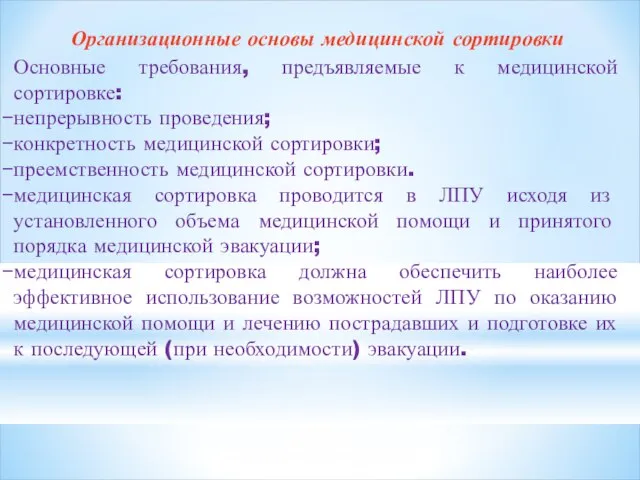 Организационные основы медицинской сортировки

Основные требования, предъявляемые к медицинской сортировке:
−непрерывность проведения;
−конкретность медицинской сортировки;
−преемственность медицинской сортировки.
−медицинская сортировка проводится в ЛПУ исходя из установленного объема медицинской помощи и принятого порядка медицинской эвакуации;
−медицинская сортировка должна обеспечить наиболее эффективное использование возможностей ЛПУ по оказанию медицинской помощи и лечению пострадавших и подготовке их к последующей (при необходимости) эвакуации.